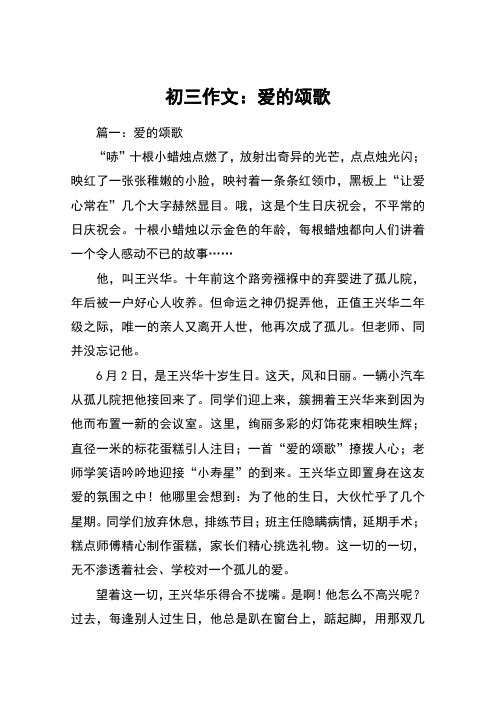 初三作文：爱的颂歌

篇一：爱的颂歌

“哧”十根小蜡烛点燃了，放射出奇异的光芒，点点烛光闪；映红了一张张稚嫩的小脸，映衬着一条条红领巾，黑板上“让爱心常在”几个大字赫然显目。哦，这是个生日庆祝会，不平常的日庆祝会。十根小蜡烛以示金色的年龄，每根蜡烛都向人们讲着一个令人感动不已的故事……

他，叫王兴华。十年前这个路旁襁褓中的弃婴进了孤儿院，年后被一户好心人收养。但命运之神仍捉弄他，正值王兴华二年级之际，唯一的亲人又离开人世，他再次成了孤儿。但老师、同并没忘记他。

6月2日，是王兴华十岁生日。这天，风和日丽。一辆小汽车从孤儿院把他接回来了。同学们迎上来，簇拥着王兴华来到因为他而布置一新的会议室。这里，绚丽多彩的灯饰花束相映生辉；直径一米的标花蛋糕引人注目；一首“爱的颂歌”撩拨人心；老师学笑语吟吟地迎接“小寿星”的到来。王兴华立即置身在这友爱的氛围之中！他哪里会想到：为了他的生日，大伙忙乎了几个星期。同学们放弃休息，排练节目；班主任隐瞒病情，延期手术；糕点师傅精心制作蛋糕，家长们精心挑选礼物。这一切的一切，无不渗透着社会、学校对一个孤儿的爱。

望着这一切，王兴华乐得合不拢嘴。是啊！他怎么不高兴呢？过去，每逢别人过生日，他总是趴在窗台上，踮起脚，用那双几